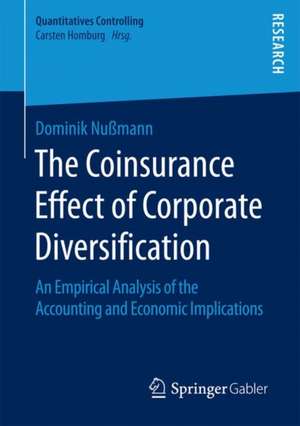 Quantitatives Controlling
Carsten Homburg Hrsg.

RESEARCH

Dominik Nußmann

The Coinsurance Effect of Corporate Diversification

An Empirical Analysis of the Accounting and Economic Implications

Springer Gabler